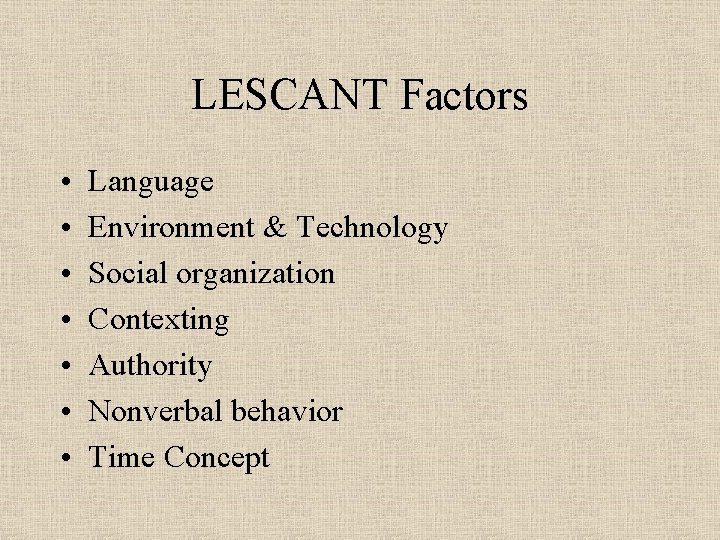 LESCANT Factors

• Language
• Environment & Technology
• Social organization
• Contexting
• Authority
• Nonverbal behavior
• Time Concept